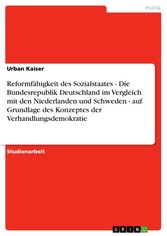 Politik

Urban Kaiser

Reformfähigkeit des Sozialstaates - Die Bundesrepublik Deutschland im Vergleich mit den Niederlanden und Schweden - auf Grundlage des Konzeptes der Verhandlungsdemokratie

Studienarbeit

GRIN